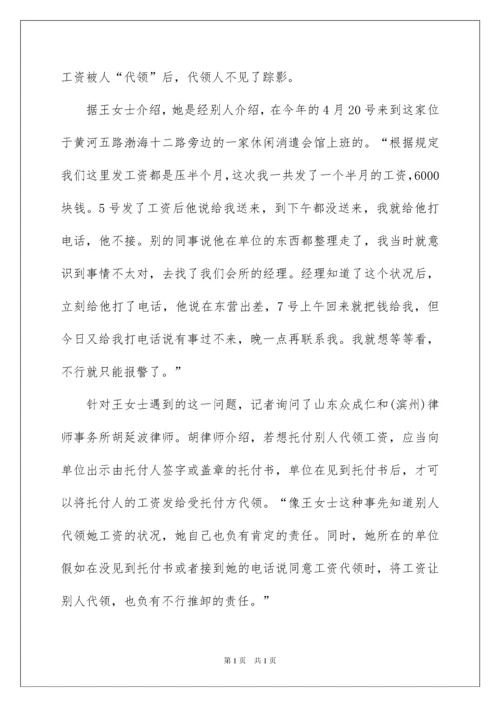 工资被人“代领”后，代领人不见了踪影。

据王女士介绍，她是经别人介绍，在今年的4月20号来到这家位于黄河五路渤海十二路旁边的一家休闲消遣会馆上班的。“根据规定我们这里发工资都是压半个月，这次我一共发了一个半月的工资，6000块钱。5号发了工资后他说给我送来，到下午都没送来，我就给他打电话，他不接。别的同事说他在单位的东西都整理走了，我当时就意识到事情不太对，去找了我们会所的经理。经理知道了这个状况后，立刻给他打了电话，他说在东营出差，7号上午回来就把钱给我，但今日又给我打电话说有事过不来，晚一点再联系我。我就想等等看，不行就只能报警了。”

针对王女士遇到的这一问题，记者询问了山东众成仁和(滨州)律师事务所胡延波律师。胡律师介绍，若想托付别人代领工资，应当向单位出示由托付人签字或盖章的托付书，单位在见到托付书后，才可以将托付人的工资发给受托付方代领。“像王女士这种事先知道别人代领她工资的状况，她自己也负有肯定的责任。同时，她所在的单位假如在没见到托付书或者接到她的电话说同意工资代领时，将工资让别人代领，也负有不行推卸的责任。”

第1页 共1页